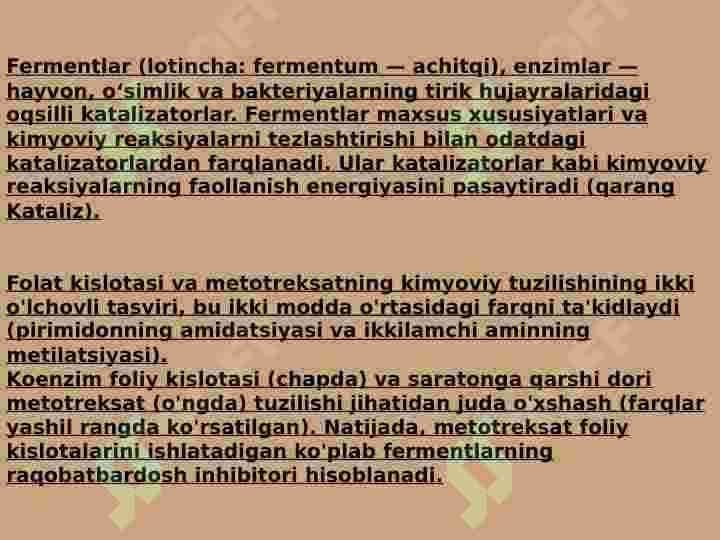 Fermentlar (lotincha: fermentum — achitqi), enzimlar — hayvon, oʻsimlik va bakteriyalarning tirik hujayralaridagi oqsilli katalizatorlar. Fermentlar maxsus xususiyatlari va kimyoviy reaksiyalarni tezlashtirishi bilan odatdagi katalizatorlardan farqlanadi. Ular katalizatorlar kabi kimyoviy reaksiyalarning faollanish energiyasini pasaytiradi (qarang Kataliz).

Folat kislotasi va metotreksatning kimyoviy tuzilishining ikki o'lchovli tasviri, bu ikki modda o'rtasidagi farqni ta'kidlaydi (pirimidonning amidatsiyasi va ikkilamchi aminning metilatsiyasi).
Koenzim foliy kislotasi (chapda) va saratonga qarshi dori metotreksat (o'ngda) tuzilishi jihatidan juda o'xshash (farqlar yashil rangda ko'rsatilgan). Natijada, metotreksat foliy kislotalarini ishlatadigan ko'plab fermentlarning raqobatbardosh inhibitori hisoblanadi.